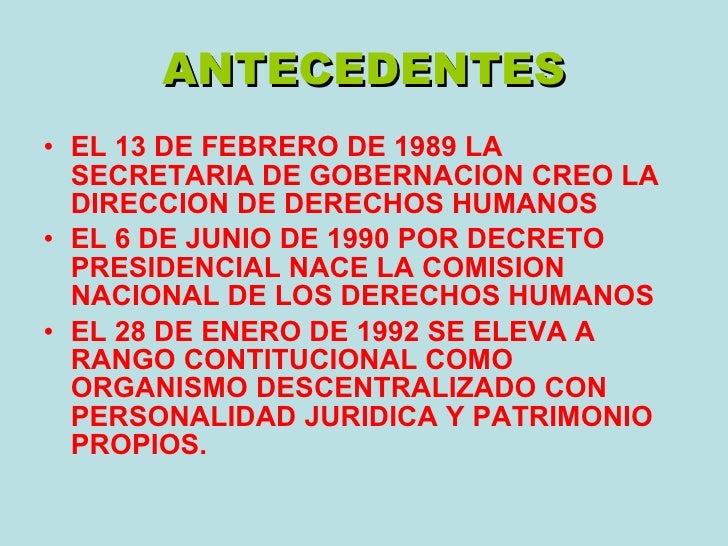 ANTECEDENTES

• EL 13 DE FEBRERO DE 1989 LA SECRETARIA DE GOBERNACION CREO LA DIRECCION DE DERECHOS HUMANOS
• EL 6 DE JUNIO DE 1990 POR DECRETO PRESIDENCIAL NACE LA COMISION NACIONAL DE LOS DERECHOS HUMANOS
• EL 28 DE ENERO DE 1992 SE ELEVA A RANGO CONTITUCIONAL COMO ORGANISMO DESCENTRALIZADO CON PERSONALIDAD JURIDICA Y PATRIMONIO PROPIOS.